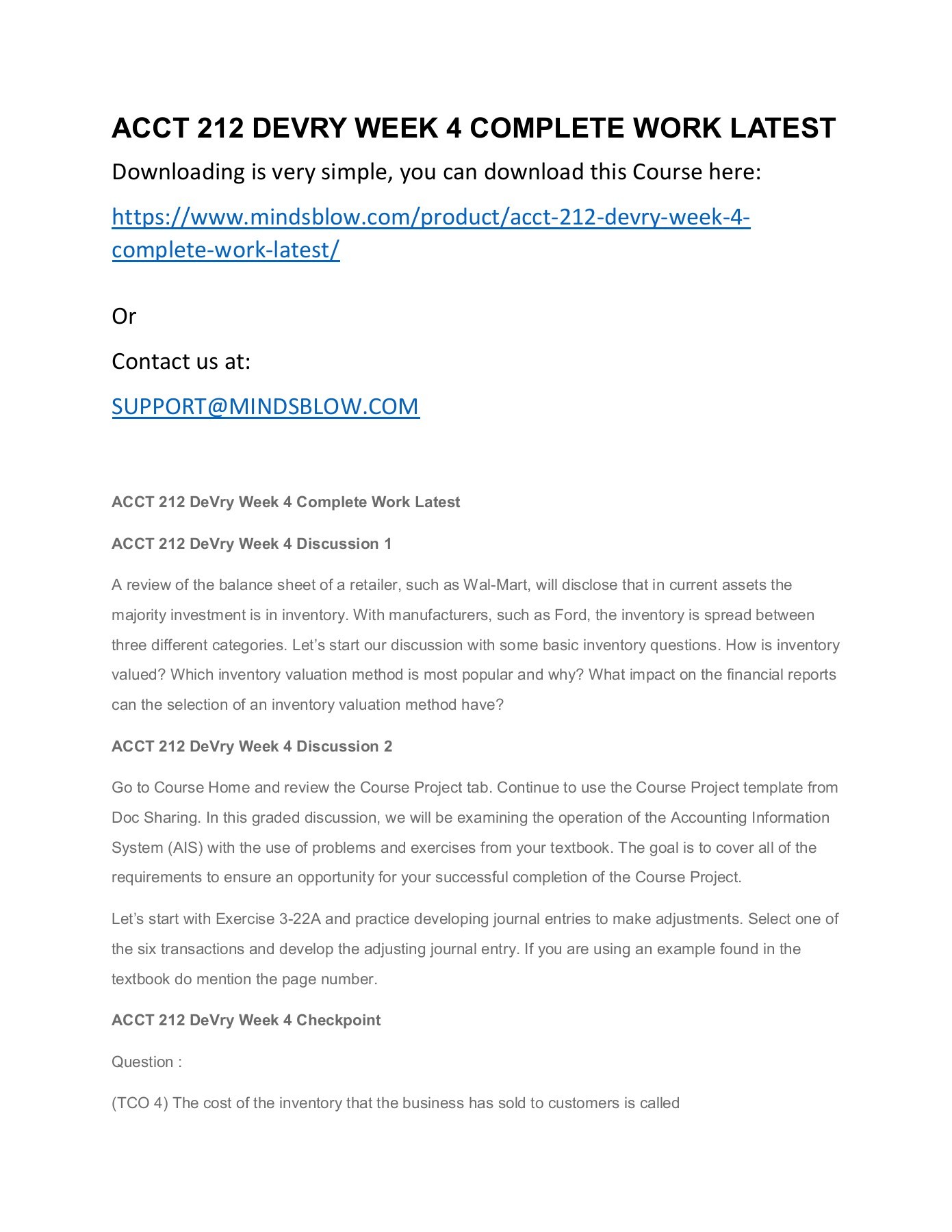 ACCT 212 DEVRY WEEK 4 COMPLETE WORK LATEST

Downloading is very simple, you can download this Course here:

https://www.mindsblow.com/product/acct-212-devry-week-4-complete-work-latest/

Or

Contact us at:

SUPPORT@MINDSBLOW.COM

ACCT 212 DeVry Week 4 Complete Work Latest

ACCT 212 DeVry Week 4 Discussion 1

A review of the balance sheet of a retailer, such as Wal-Mart, will disclose that in current assets the majority investment is in inventory. With manufacturers, such as Ford, the inventory is spread between three different categories. Let's start our discussion with some basic inventory questions. How is inventory valued? Which inventory valuation method is most popular and why? What impact on the financial reports can the selection of an inventory valuation method have?

ACCT 212 DeVry Week 4 Discussion 2

Go to Course Home and review the Course Project tab. Continue to use the Course Project template from Doc Sharing. In this graded discussion, we will be examining the operation of the Accounting Information System (AIS) with the use of problems and exercises from your textbook. The goal is to cover all of the requirements to ensure an opportunity for your successful completion of the Course Project.

Let's start with Exercise 3-22A and practice developing journal entries to make adjustments. Select one of the six transactions and develop the adjusting journal entry. If you are using an example found in the textbook do mention the page number.

ACCT 212 DeVry Week 4 Checkpoint

Question :

(TCO 4) The cost of the inventory that the business has sold to customers is called